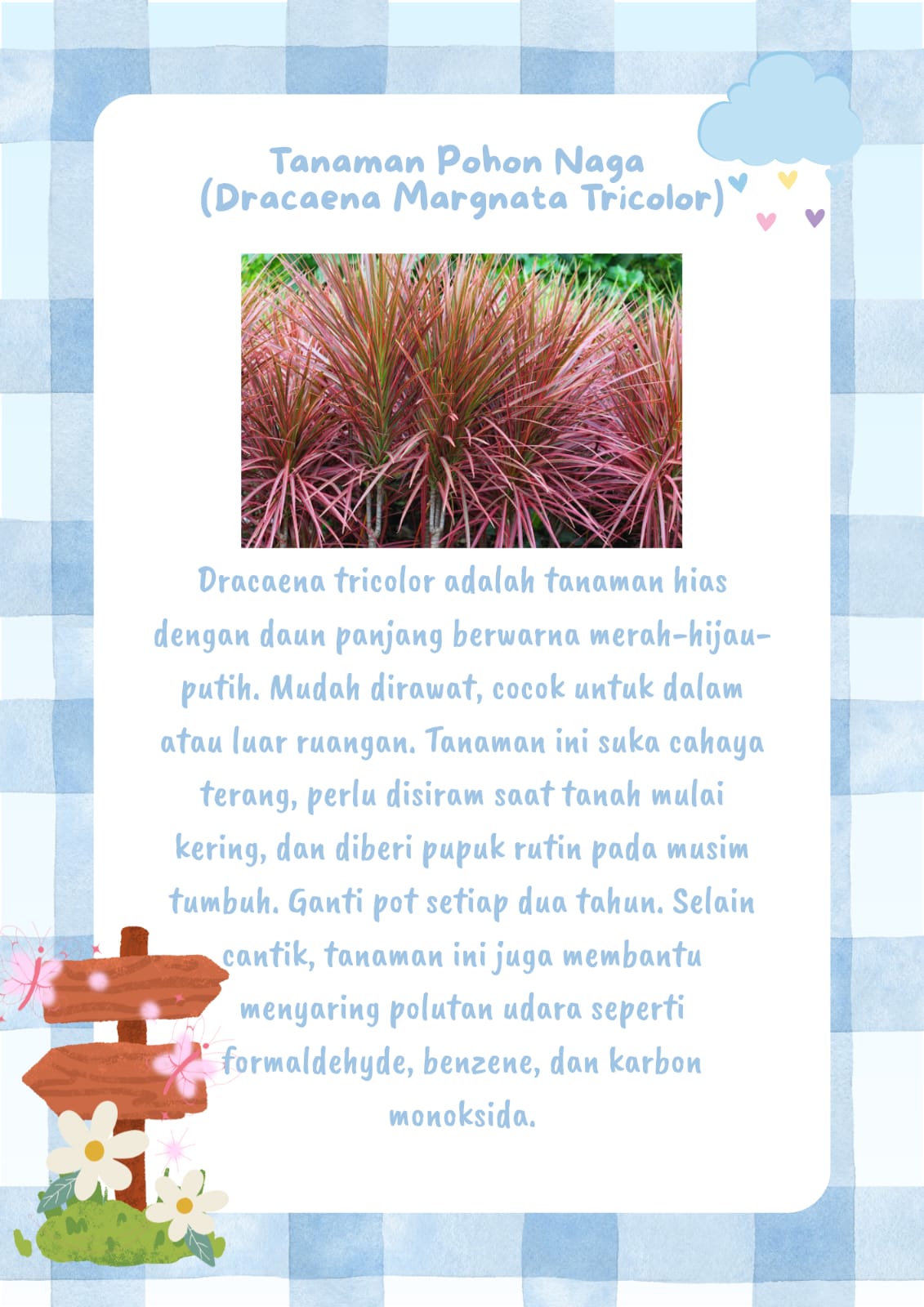 Tanaman Pohon Naga
(Dracaena Margnata Tricolor)

Dracaena tricolor adalah tanaman hias dengan daun panjang berwarna merah-hijau-putih. Mudah dirawat, cocok untuk dalam atau luar ruangan. Tanaman ini suka cahaya terang, perlu disiram saat tanah mulai kering, dan diberi pupuk rutin pada musim tumbuh. Ganti pot setiap dua tahun. Selain cantik, tanaman ini juga membantu menyaring polutan udara seperti formaldehyde, benzene, dan karbon monoksida.